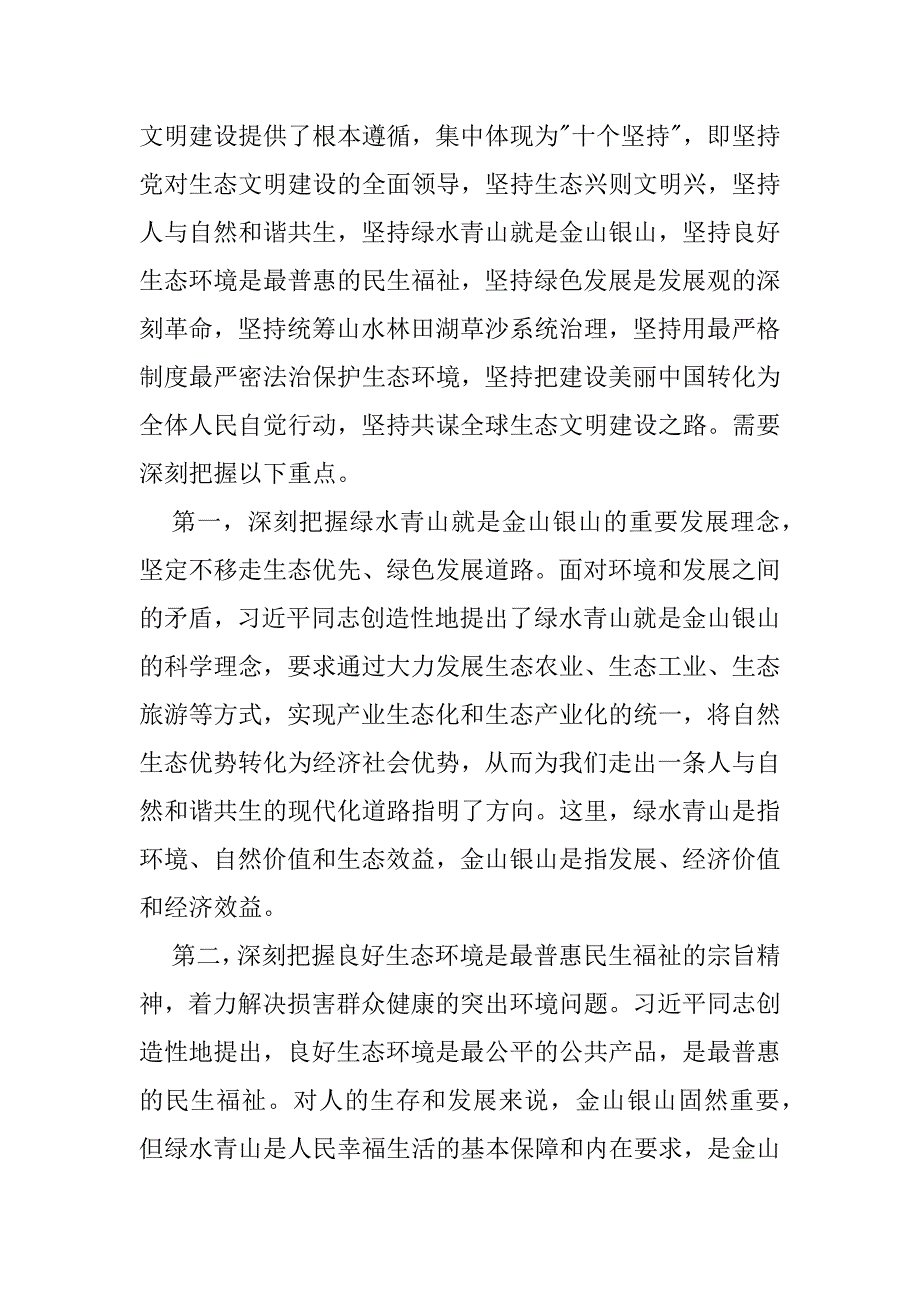 文明建设提供了根本遵循，集中体现为"十个坚持"，即坚持党对生态文明建设的全面领导，坚持生态兴则文明兴，坚持人与自然和谐共生，坚持绿水青山就是金山银山，坚持良好生态环境是最普惠的民生福祉，坚持绿色发展是发展观的深刻革命，坚持统筹山水林田湖草沙系统治理，坚持用最严格制度最严密法治保护生态环境，坚持把建设美丽中国转化为全体人民自觉行动，坚持共谋全球生态文明建设之路。需要深刻把握以下重点。

第一，深刻把握绿水青山就是金山银山的重要发展理念，坚定不移走生态优先、绿色发展道路。面对环境和发展之间的矛盾，习近平同志创造性地提出了绿水青山就是金山银山的科学理念，要求通过大力发展生态农业、生态工业、生态旅游等方式，实现产业生态化和生态产业化的统一，将自然生态优势转化为经济社会优势，从而为我们走出一条人与自然和谐共生的现代化道路指明了方向。这里，绿水青山是指环境、自然价值和生态效益，金山银山是指发展、经济价值和经济效益。

第二，深刻把握良好生态环境是最普惠民生福祉的宗旨精神，着力解决损害群众健康的突出环境问题。习近平同志创造性地提出，良好生态环境是最公平的公共产品，是最普惠的民生福祉。对人的生存和发展来说，金山银山固然重要，但绿水青山是人民幸福生活的基本保障和内在要求，是金山